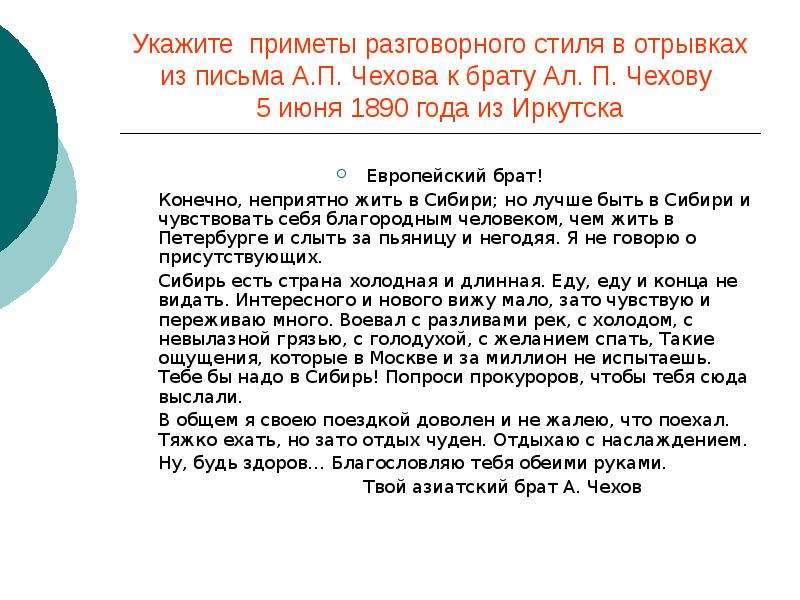 Укажите приметы разговорного стиля в отрывках из письма А.П. Чехова к брату Ал. П. Чехову 5 июня 1890 года из Иркутска

Европейский брат!

Конечно, неприятно жить в Сибири; но лучше быть в Сибири и чувствовать себя благородным человеком, чем жить в Петербурге и слыть за пьяницу и негодяя. Я не говорю о присутствующих.

Сибирь есть страна холодная и длинная. Еду, еду и конца не видать. Интересного и нового вижу мало, зато чувствую и переживаю много. Воевал с разливами рек, с холодом, с невылазной грязью, с голодухой, с желанием спать, Такие ощущения, которые в Москве и за миллион не испытаешь. Тебе бы надо в Сибирь! Попроси прокуроров, чтобы тебя сюда выслали.

В общем я своею поездкой доволен и не жалею, что поехал. Тяжко ехать, но зато отдых чуден. Отдыхаю с наслаждением.

Ну, будь здоров... Благословляю тебя обеими руками.

Твой азиатский брат А. Чехов